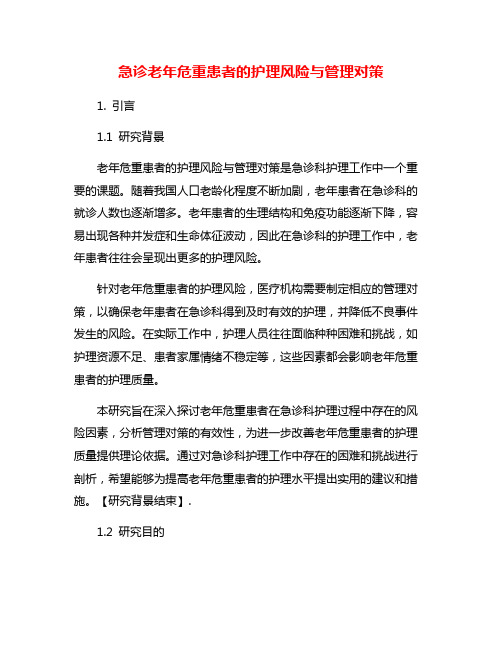 急诊老年危重患者的护理风险与管理对策

1. 引言

1.1 研究背景

老年危重患者的护理风险与管理对策是急诊科护理工作中一个重要的课题。随着我国人口老龄化程度不断加剧，老年患者在急诊科的就诊人数也逐渐增多。老年患者的生理结构和免疫功能逐渐下降，容易出现各种并发症和生命体征波动，因此在急诊科的护理工作中，老年患者往往会呈现出更多的护理风险。

针对老年危重患者的护理风险，医疗机构需要制定相应的管理对策，以确保老年患者在急诊科得到及时有效的护理，并降低不良事件发生的风险。在实际工作中，护理人员往往面临种种困难和挑战，如护理资源不足、患者家属情绪不稳定等，这些因素都会影响老年危重患者的护理质量。

本研究旨在深入探讨老年危重患者在急诊科护理过程中存在的风险因素，分析管理对策的有效性，为进一步改善老年危重患者的护理质量提供理论依据。通过对急诊科护理工作中存在的困难和挑战进行剖析，希望能够为提高老年危重患者的护理水平提出实用的建议和措施。【研究背景结束】.

1.2 研究目的